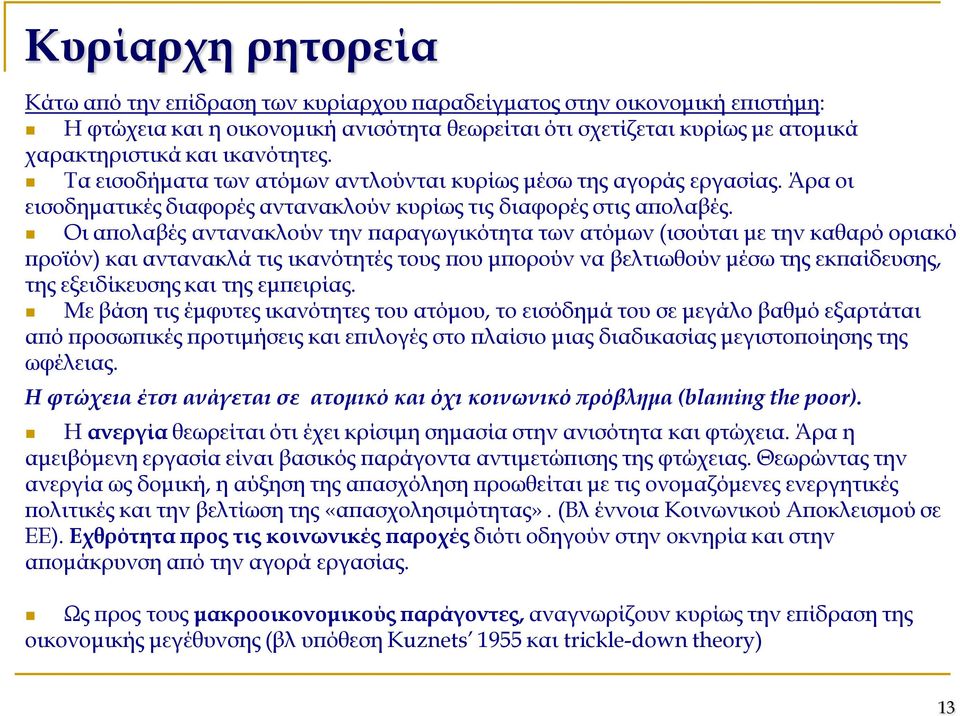 Κυρίαρχη ρητορεία

Κάτω από την επίδραση των κυρίαρχου παραδείγματος στην οικονομική επιστήμη:

Η φτώχεια και η οικονομική ανισότητα θεωρείται ότι σχετίζεται κυρίως με ατομικά χαρακτηριστικά και ικανότητες.

Τα εισοδήματα των ατόμων αντλούνται κυρίως μέσω της αγοράς εργασίας. Άρα οι εισοδηματικές διαφορές αντανακλούν κυρίως τις διαφορές στις απολαβές.

Οι απολαβές αντανακλούν την παραγωγικότητα των ατόμων (ισούται με την καθαρό οριακό προϊόν) και αντανακλά τις ικανότητές τους που μπορούν να βελτιωθούν μέσω της εκπαίδευσης, της εξειδίκευσης και της εμπειρίας.

Με βάση τις έμφυτες ικανότητες του ατόμου, το εισόδημά του σε μεγάλο βαθμό εξαρτάται από προσωπικές προτιμήσεις και επιλογές στο πλαίσιο μιας διαδικασίας μεγιστοποίησης της ωφέλειας.

Η φτώχεια έτσι ανάγεται σε ατομικό και όχι κοινωνικό πρόβλημα (blaming the poor).

Η ανεργία θεωρείται ότι έχει κρίσιμη σημασία στην ανισότητα και φτώχεια. Άρα η αμειβόμενη εργασία είναι βασικός παράγοντα αντιμετώπισης της φτώχειας. Θεωρώντας την ανεργία ως δομική, η αύξηση της απασχόληση προωθείται με τις ονομαζόμενες ενεργητικές πολιτικές και την βελτίωση της «απασχολησιμότητας». (Βλ έννοια Κοινωνικού Αποκλεισμού σε ΕΕ). Εχθρότητα προς τις κοινωνικές παροχές διότι οδηγούν στην οκνηρία και στην απομάκρυνση από την αγορά εργασίας.

Ως προς τους μακροοικονομικούς παράγοντες, αναγνωρίζουν κυρίως την επίδραση της οικονομικής μεγέθυνσης (βλ υπόθεση Kuznets' 1955 και trickle-down theory)

13